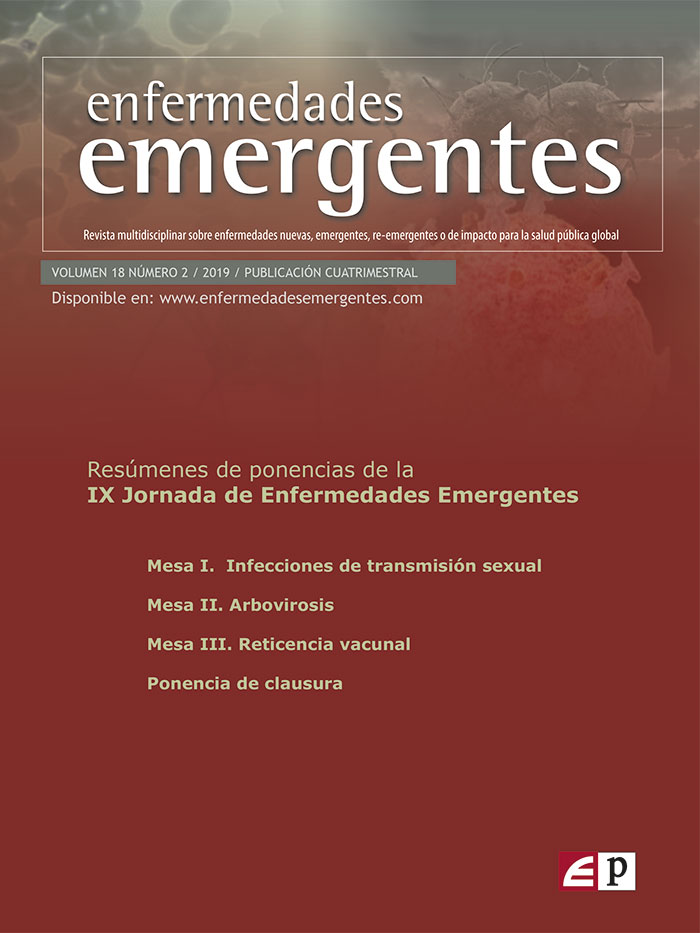 enfermedades
emergentes

Revista multidisciplinar sobre enfermedades nuevas, emergentes, re-emergentes o de impacto para la salud pública global

VOLUMEN 18 NÚMERO 2 / 2019 / PUBLICACIÓN CUATRIMESTRAL

Disponible en: www.enfermedadesemergentes.com

Resúmenes de ponencias de la
IX Jornada de Enfermedades Emergentes

Mesa I. Infecciones de transmisión sexual

Mesa II. Arbovirosis

Mesa III. Reticencia vacunal

Ponencia de clausura

EP